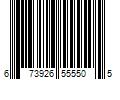 6 73926 55550 5